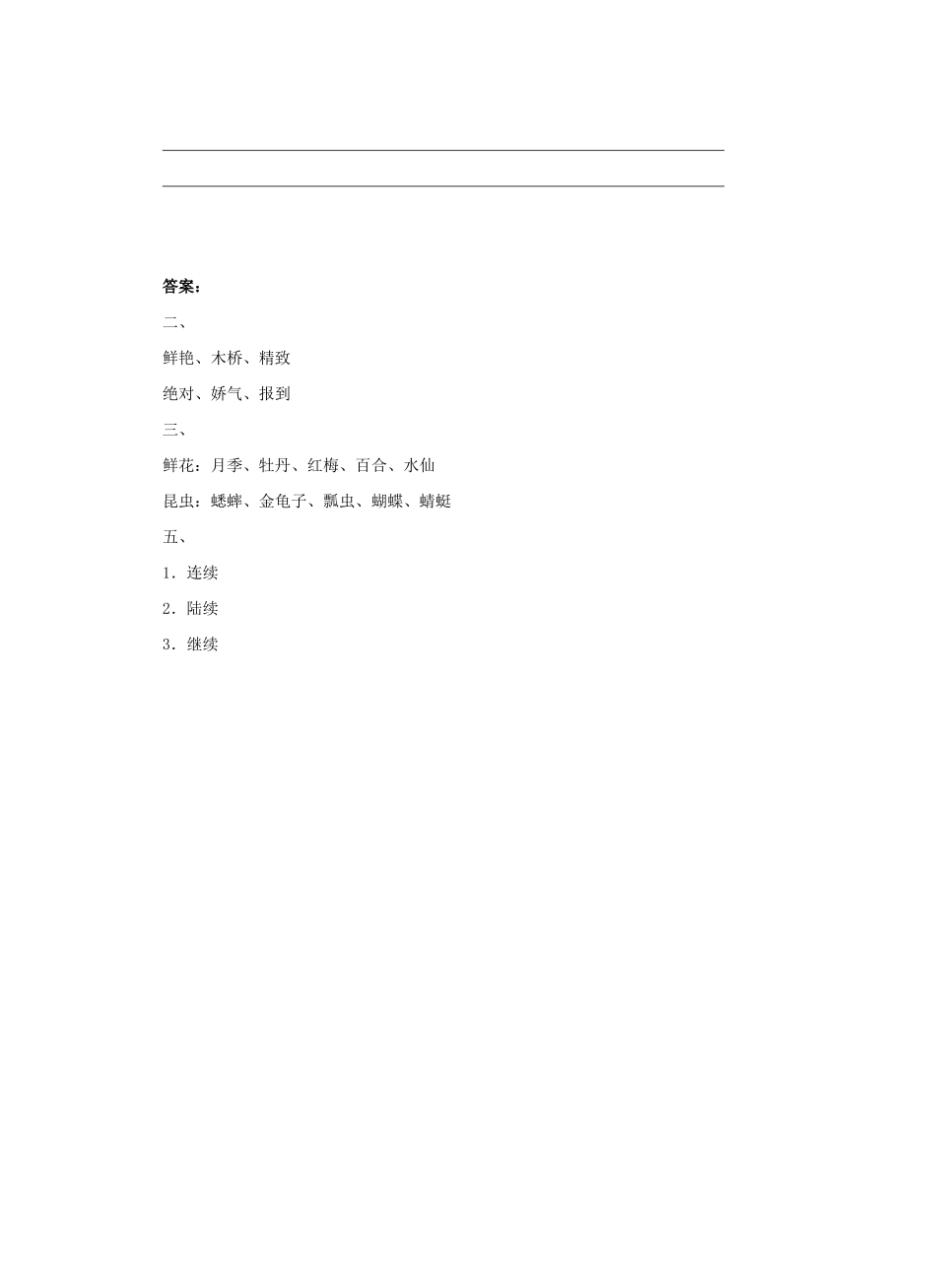 答案：

二、

鲜艳、木桥、精致

绝对、娇气、报到

三、

鲜花：月季、牡丹、红梅、百合、水仙

昆虫：蟋蟀、金龟子、瓢虫、蝴蝶、蜻蜓

五、

1．连续

2．陆续

3．继续